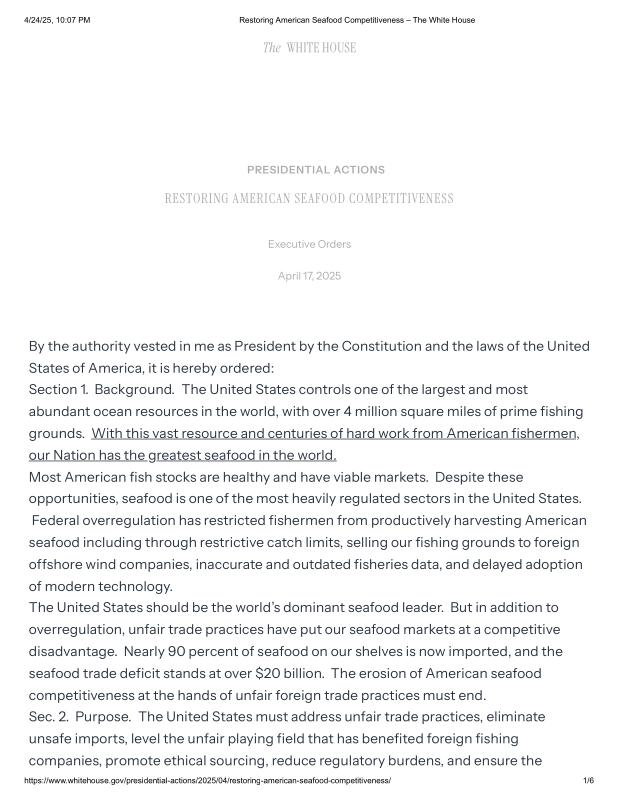 4/24/25, 10:07 PM Restoring American Seafood Competitiveness – The White House

The WHITE HOUSE

PRESIDENTIAL ACTIONS

RESTORING AMERICAN SEAFOOD COMPETITIVENESS

Executive Orders

April 17, 2025

By the authority vested in me as President by the Constitution and the laws of the United States of America, it is hereby ordered:
Section 1. Background. The United States controls one of the largest and most abundant ocean resources in the world, with over 4 million square miles of prime fishing grounds. With this vast resource and centuries of hard work from American fishermen, our Nation has the greatest seafood in the world.
Most American fish stocks are healthy and have viable markets. Despite these opportunities, seafood is one of the most heavily regulated sectors in the United States. Federal overregulation has restricted fishermen from productively harvesting American seafood including through restrictive catch limits, selling our fishing grounds to foreign offshore wind companies, inaccurate and outdated fisheries data, and delayed adoption of modern technology.
The United States should be the world's dominant seafood leader. But in addition to overregulation, unfair trade practices have put our seafood markets at a competitive disadvantage. Nearly 90 percent of seafood on our shelves is now imported, and the seafood trade deficit stands at over $20 billion. The erosion of American seafood competitiveness at the hands of unfair foreign trade practices must end.
Sec. 2. Purpose. The United States must address unfair trade practices, eliminate unsafe imports, level the unfair playing field that has benefited foreign fishing companies, promote ethical sourcing, reduce regulatory burdens, and ensure the

https://www.whitehouse.gov/presidential-actions/2025/04/restoring-american-seafood-competitiveness/ 1/6